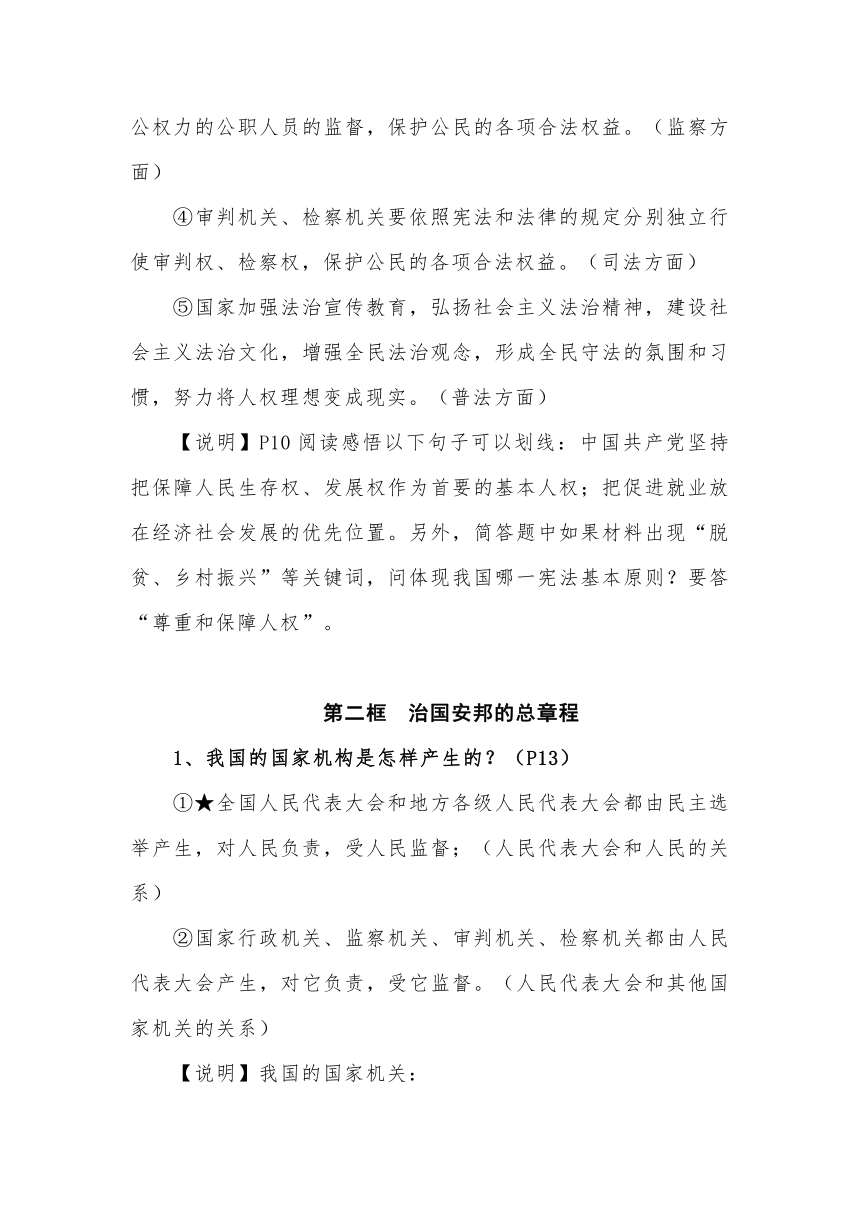 公权力的公职人员的监督，保护公民的各项合法权益。（监察方面）

④审判机关、检察机关要依照宪法和法律的规定分别独立行使审判权、检察权，保护公民的各项合法权益。（司法方面）

⑤国家加强法治宣传教育，弘扬社会主义法治精神，建设社会主义法治文化，增强全民法治观念，形成全民守法的氛围和习惯，努力将人权理想变成现实。（普法方面）

【说明】P10 阅读感悟以下句子可以划线：中国共产党坚持把保障人民生存权、发展权作为首要的基本人权；把促进就业放在经济社会发展的优先位置。另外，简答题中如果材料出现“脱贫、乡村振兴”等关键词，问体现我国哪一宪法基本原则？要答“尊重和保障人权”。

第二框　治国安邦的总章程

1、我国的国家机构是怎样产生的？（P13）

①★全国人民代表大会和地方各级人民代表大会都由民主选举产生，对人民负责，受人民监督；（人民代表大会和人民的关系）

②国家行政机关、监察机关、审判机关、检察机关都由人民代表大会产生，对它负责，受它监督。（人民代表大会和其他国家机关的关系）

【说明】我国的国家机关：